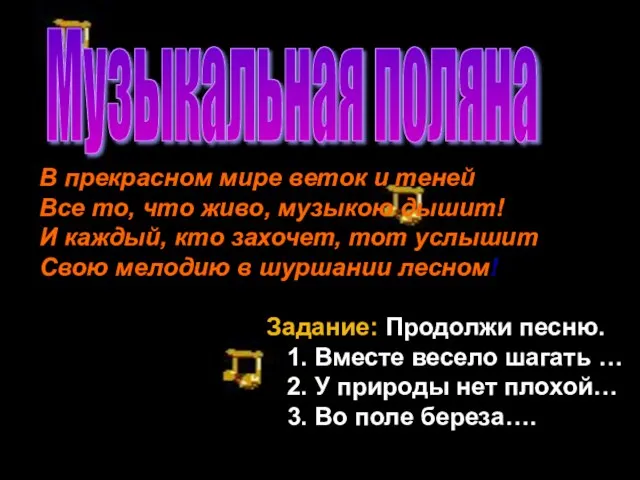 Музыкальная поляна

В прекрасном мире веток и теней
Все то, что живо, музыкою дышит!
И каждый, кто захочет, тот услышит
Свою мелодию в шуршании лесном!

Задание: Продолжи песню.
1. Вместе весело шагать …
2. У природы нет плохой…
3. Во поле береза….